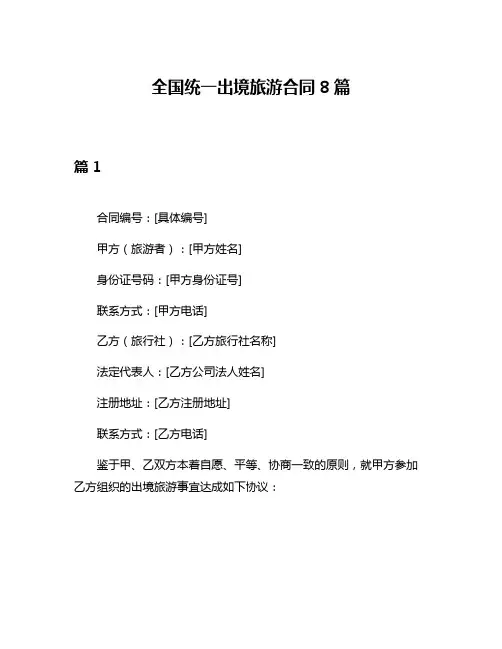 全国统一出境旅游合同 8 篇

篇 1

合同编号：[具体编号]

甲方（旅游者）：[甲方姓名]

身份证号码：[甲方身份证号]

联系方式：[甲方电话]

乙方（旅行社）：[乙方旅行社名称]

法定代表人：[乙方公司法人姓名]

注册地址：[乙方注册地址]

联系方式：[乙方电话]

鉴于甲、乙双方本着自愿、平等、协商一致的原则，就甲方参加乙方组织的出境旅游事宜达成如下协议：